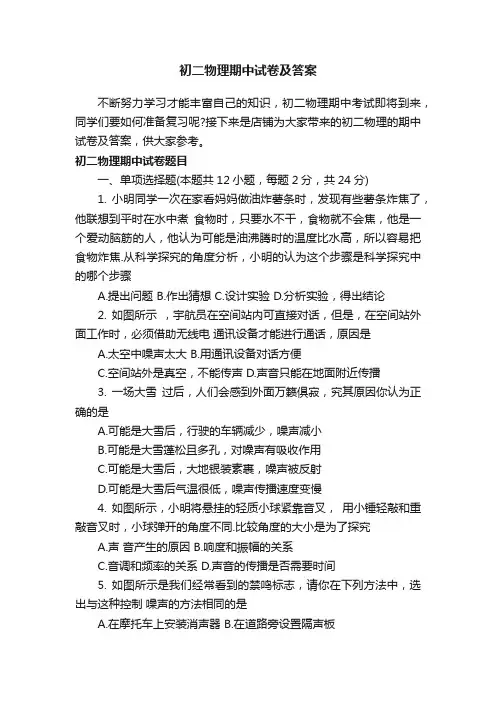 初二物理期中试卷及答案

不断努力学习才能丰富自己的知识，初二物理期中考试即将到来，同学们要如何准备复习呢?接下来是店铺为大家带来的初二物理的期中试卷及答案，供大家参考。

初二物理期中试卷题目

一、单项选择题(本题共 12 小题，每题 2 分，共 24 分)

1. 小明同学一次在家看妈妈做油炸薯条时，发现有些薯条炸焦了，他联想到平时在水中煮 食物时，只要水不干，食物就不会焦，他是一个爱动脑筋的人，他认为可能是油沸腾时的温度比水高，所以容易把食物炸焦.从科学探究的角度分析，小明的认为这个步骤是科学探究中的哪个步骤

A.提出问题 B.作出猜想 C.设计实验 D.分析实验，得出结论

2. 如图所示 ，宇航员在空间站内可直接对话，但是，在空间站外面工作时，必须借助无线电 通讯设备才能进行通话，原因是

A.太空中噪声太大 B.用通讯设备对话方便

C.空间站外是真空，不能传声 D.声音只能在地面附近传播

3. 一场大雪 过后，人们会感到外面万籁俱寂，究其原因你认为正确的是

A.可能是大雪后，行驶的车辆减少，噪声减小

B.可能是大雪蓬松且多孔，对噪声有吸收作用

C.可能是大雪后，大地银装素裹，噪声被反射

D.可能是大雪后气温很低，噪声传播速度变慢

4. 如图所示，小明将悬挂的轻质小球紧靠音叉， 用小锤轻敲和重敲音叉时，小球弹开的角度不同.比较角度的大小是为了探究

A.声 音产生的原因 B.响度和振幅的关系

C.音调和频率的关系 D.声音的传播是否需要时间

5. 如图所示是我们经常看到的禁鸣标志，请你在下列方法中，选出与这种控制 噪声的方法相同的是

A.在摩托车上安装消声器 B.在道路旁设置隔声板